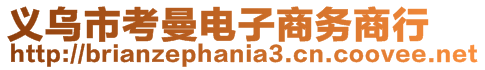 义乌市考曼电子商务商行
http://brianzephania3.cn.coovee.net